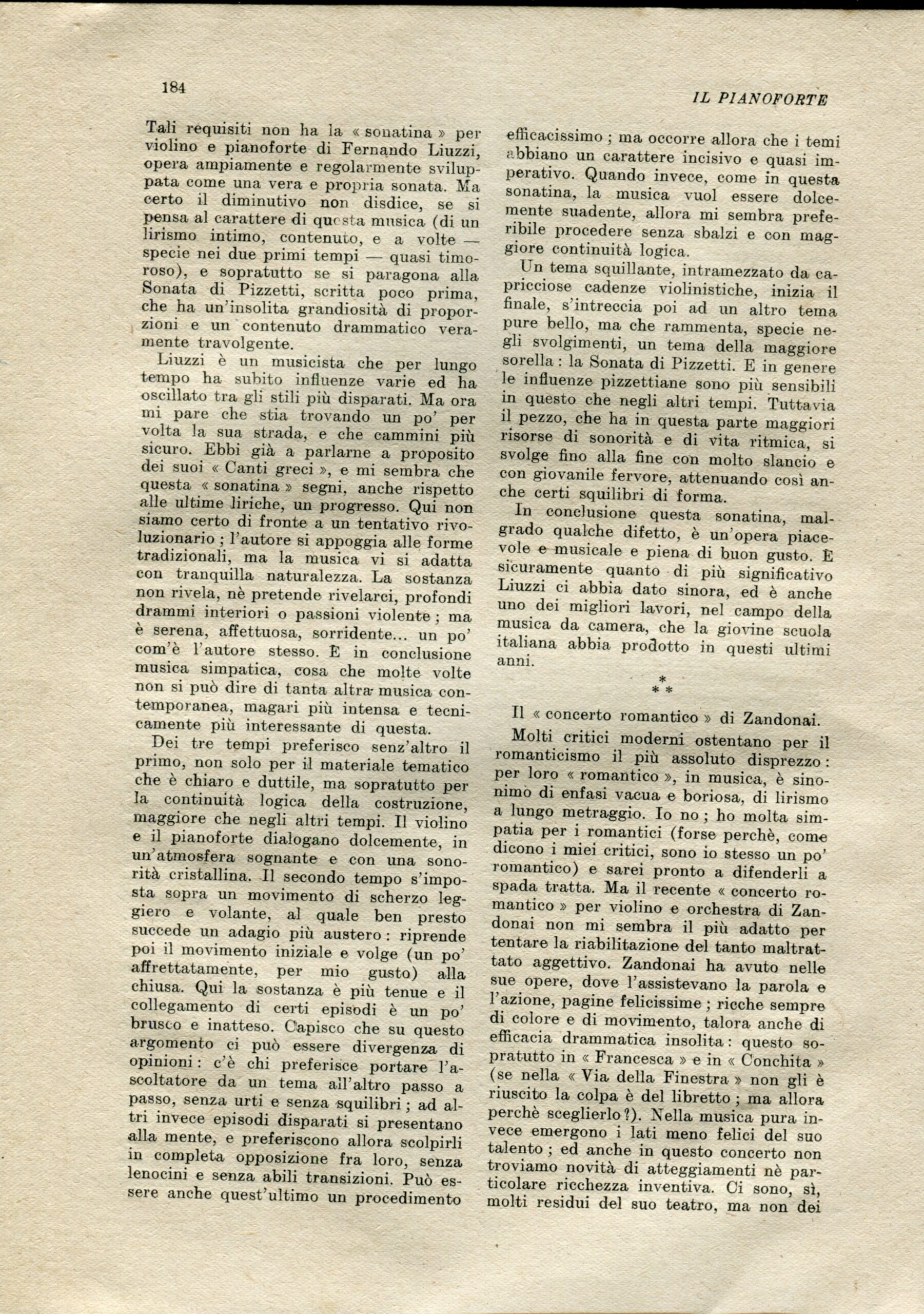 184

IL PIANOFORTE

Tali requisiti non ha la « sonatina » per violino e pianoforte di Fernando Liuzzi, opera ampiamente e regolarmente sviluppata come una vera e propria sonata. Ma certo il diminutivo non disdice, se si pensa al carattere di questa musica (di un lirismo intimo, contenuto, e a volte — specie nei due primi tempi — quasi timoroso), e sopratutto se si paragona alla Sonata di Pizzetti, scritta poco prima, che ha un'insolita grandiosità di proporzioni e un contenuto drammatico veramente travolgente.

Liuzzi è un musicista che per lungo tempo ha subito influenze varie ed ha oscillato tra gli stili più disparati. Ma ora mi pare che stia trovando un po' per volta la sua strada, e che cammini più sicuro. Ebbi già a parlarne a proposito dei suoi « Canti greci », e mi sembra che questa « sonatina » segni, anche rispetto alle ultime liriche, un progresso. Qui non siamo certo di fronte a un tentativo rivoluzionario ; l'autore si appoggia alle forme tradizionali, ma la musica vi si adatta con tranquilla naturalezza. La sostanza non rivela, nè pretende rivelarci, profondi drammi interiori o passioni violente ; ma è serena, affettuosa, sorridente... un po' com'è l'autore stesso. E in conclusione musica simpatica, cosa che molte volte non si può dire di tanta altra musica contemporanea, magari più intensa e tecnicamente più interessante di questa.

Dei tre tempi preferisco senz'altro il primo, non solo per il materiale tematico che è chiaro e duttile, ma sopratutto per la continuità logica della costruzione, maggiore che negli altri tempi. Il violino e il pianoforte dialogano dolcemente, in un'atmosfera sognante e con una sonorità cristallina. Il secondo tempo s'imposta sopra un movimento di scherzo leggiero e volante, al quale ben presto succede un adagio più austero : riprende poi il movimento iniziale e volge (un po' affrettatamente, per mio gusto) alla chiusa. Qui la sostanza è più tenue e il collegamento di certi episodi è un po' brusco e inatteso. Capisco che su questo argomento ci può essere divergenza di opinioni : c'è chi preferisce portare l'ascoltatore da un tema all'altro passo a passo, senza urti e senza squilibri ; ad altri invece episodi disparati si presentano alla mente, e preferiscono allora scolpirli in completa opposizione fra loro, senza lenocini e senza abili transizioni. Può essere anche quest'ultimo un procedimento efficacissimo ; ma occorre allora che i temi abbiano un carattere incisivo e quasi imperativo. Quando invece, come in questa sonatina, la musica vuol essere dolcemente suadente, allora mi sembra preferibile procedere senza sbalzi e con maggiore continuità logica.

Un tema squillante, intramezzato da capricciose cadenze violinistiche, inizia il finale, s'intreccia poi ad un altro tema pure bello, ma che rammenta, specie negli svolgimenti, un tema della maggiore sorella : la Sonata di Pizzetti. E in genere le influenze pizzettiane sono più sensibili in questo che negli altri tempi. Tuttavia il pezzo, che ha in questa parte maggiori risorse di sonorità e di vita ritmica, si svolge fino alla fine con molto slancio e con giovanile fervore, attenuando così anche certi squilibri di forma.

In conclusione questa sonatina, malgrado qualche difetto, è un'opera piacevole e musicale e piena di buon gusto. E sicuramente quanto di più significativo Liuzzi ci abbia dato sinora, ed è anche uno dei migliori lavori, nel campo della musica da camera, che la giovine scuola italiana abbia prodotto in questi ultimi anni.

* * *

Il « concerto romantico » di Zandonai.

Molti critici moderni ostentano per il romanticismo il più assoluto disprezzo : per loro « romantico », in musica, è sinonimo di enfasi vacua e boriosa, di lirismo a lungo metraggio. Io no ; ho molta simpatia per i romantici (forse perchè, come dicono i miei critici, sono io stesso un po' romantico) e sarei pronto a difenderli a spada tratta. Ma il recente « concerto romantico » per violino e orchestra di Zandonai non mi sembra il più adatto per tentare la riabilitazione del tanto maltrattato aggettivo. Zandonai ha avuto nelle sue opere, dove l'assistevano la parola e l'azione, pagine felicissime ; ricche sempre di colore e di movimento, talora anche di efficacia drammatica insolita : questo sopratutto in « Francesca » e in « Conchita » (se nella « Via della Finestra » non gli è riuscito la colpa è del libretto ; ma allora perchè sceglierlo ?). Nella musica pura invece emergono i lati meno felici del suo talento ; ed anche in questo concerto non troviamo novità di atteggiamenti nè particolare ricchezza inventiva. Ci sono, sì, molti residui del suo teatro, ma non dei